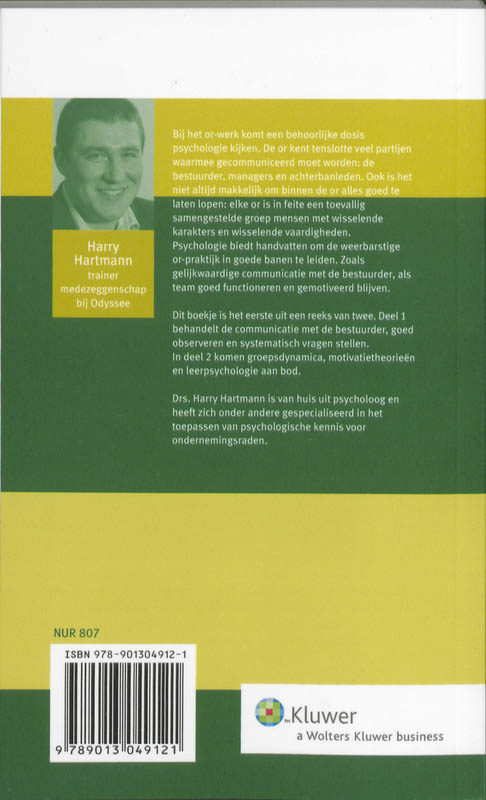 Harry Hartmann
trainer medezeggenschap bij Odyssee

Bij het or-werk komt een behoorlijke dosis psychologie kijken. De or kent tenslotte veel partijen waarmee gecommuniceerd moet worden: de bestuurder, managers en achterbanleden. Ook is het niet altijd makkelijk om binnen de or alles goed te laten lopen: elke or is in feite een toevallig samengestelde groep mensen met wisselende karakters en wisselende vaardigheden. Psychologie biedt handvatten om de weerbarstige or-praktijk in goede banen te leiden. Zoals gelijkwaardige communicatie met de bestuurder, als team goed functioneren en gemotiveerd blijven.

Dit boekje is het eerste uit een reeks van twee. Deel 1 behandelt de communicatie met de bestuurder, goed observeren en systematisch vragen stellen.
In deel 2 komen groepsdynamica, motivatietheorieën en leerpsychologie aan bod.

Drs. Harry Hartmann is van huis uit psycholoog en heeft zich onder andere gespecialiseerd in het toepassen van psychologische kennis voor ondernemingsraden.

NUR 807

ISBN 978-901304912-1

9 789013 049121

Kluwer
a Wolters Kluwer business